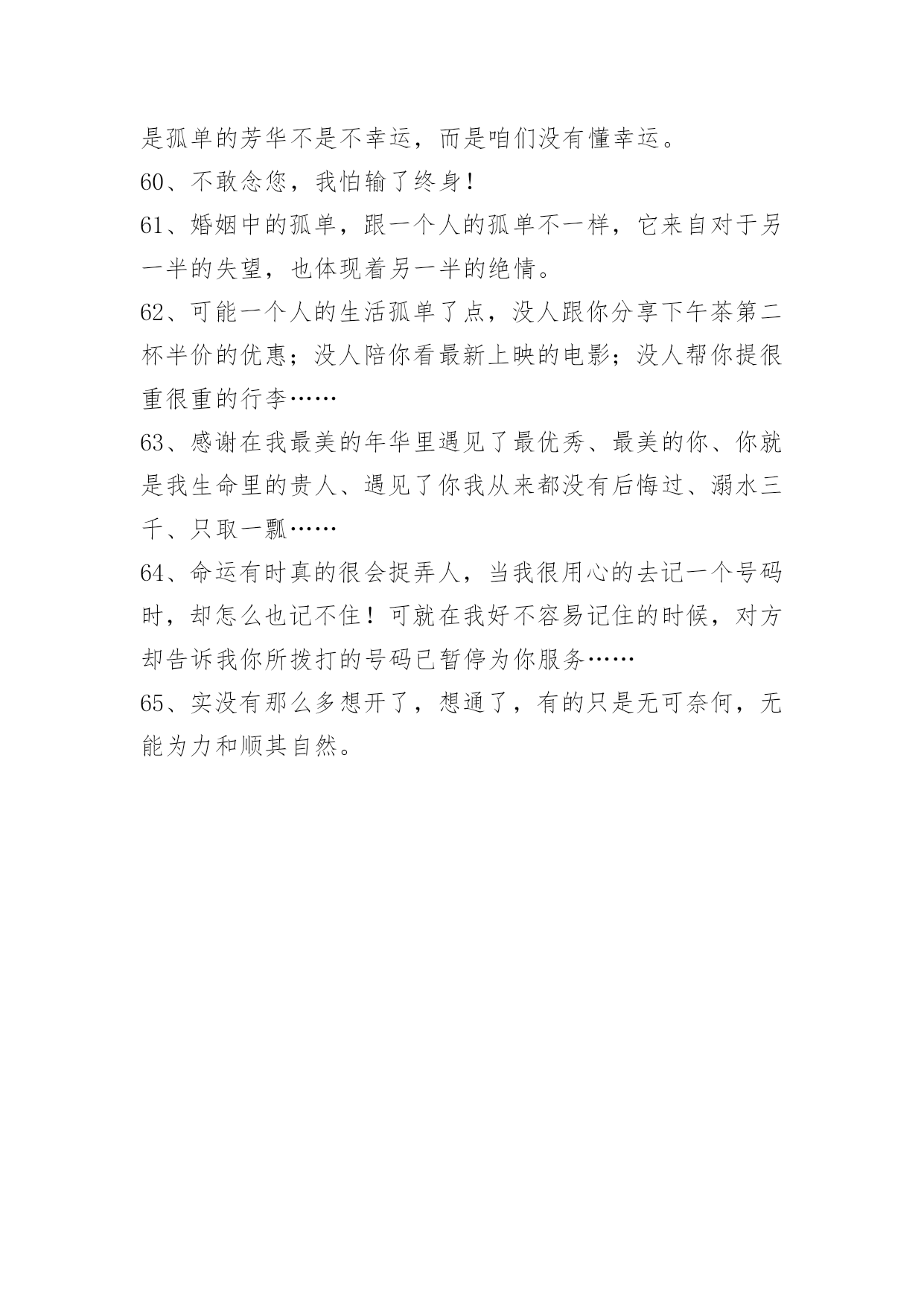 是孤单的芳华不是不幸运，而是咱们没有懂幸运。

60、不敢念您，我怕输了终身！

61、婚姻中的孤单，跟一个人的孤单不一样，它来自对于另一半的失望，也体现着另一半的绝情。

62、可能一个人的生活孤单了点，没人跟你分享下午茶第二杯半价的优惠；没人陪你看最新上映的电影；没人帮你提很重很重的行李……

63、感谢在我最美的年华里遇见了最优秀、最美的你、你就是我生命里的贵人、遇见了你我从来都没有后悔过、溺水三千、只取一瓢……

64、命运有时真的很会捉弄人，当我很用心的去记一个号码时，却怎么也记不住！可就在我好不容易记住的时候，对方却告诉我你所拨打的号码已暂停为你服务……

65、实没有那么多想开了，想通了，有的只是无可奈何，无能为力和顺其自然。